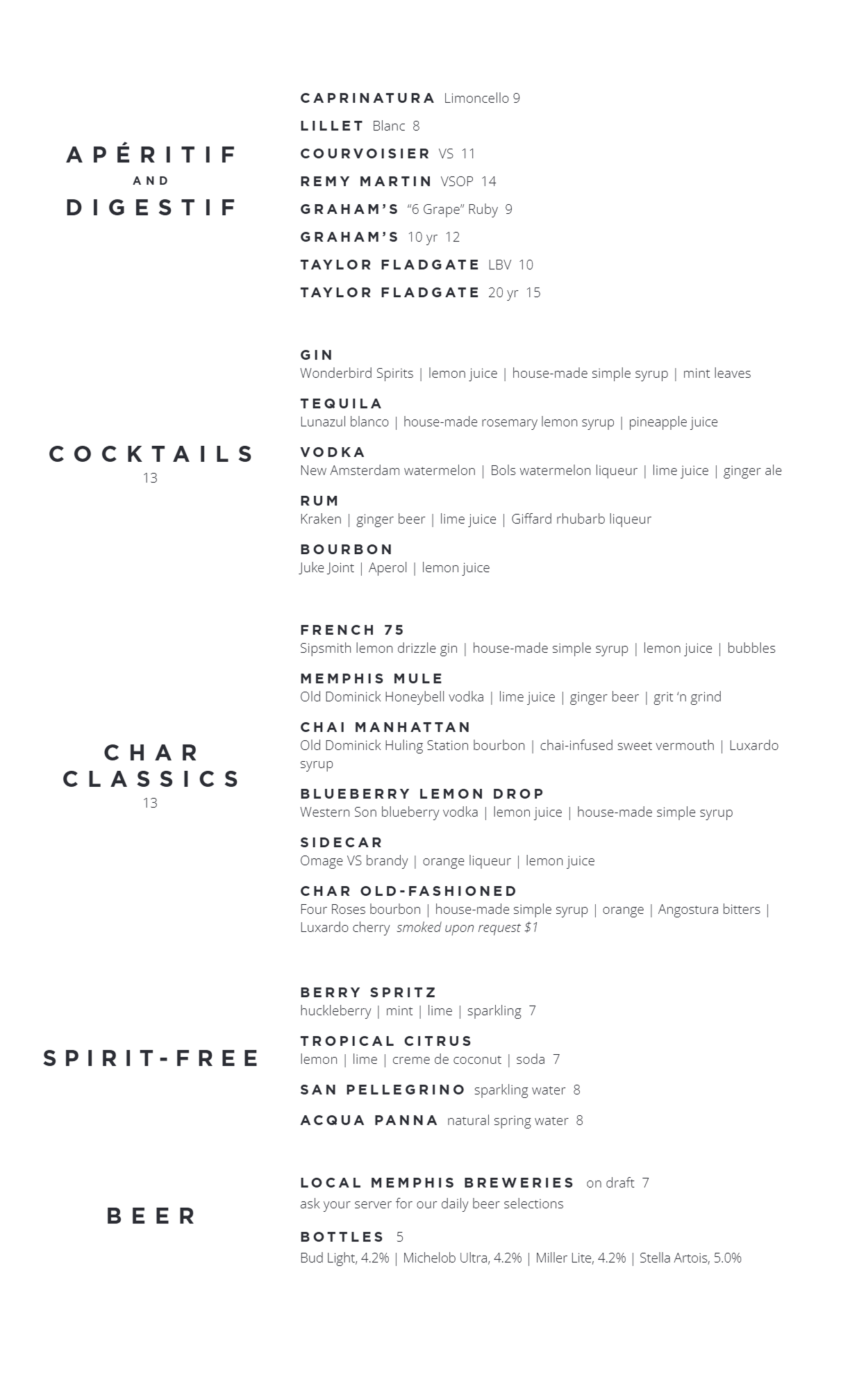 APÉRITIF
AND
DIGESTIF

CAPRINATURA Limoncello 9
LILLET Blanc 8
COURVOISIER VS 11
REMY MARTIN VSOP 14
GRAHAM'S "6 Grape" Ruby 9
GRAHAM'S 10 yr 12
TAYLOR FLADGATE LBV 10
TAYLOR FLADGATE 20 yr 15

COCKTAILS
13

GIN
Wonderbird Spirits | lemon juice | house-made simple syrup | mint leaves

TEQUILA
Lunazul blanco | house-made rosemary lemon syrup | pineapple juice

VODKA
New Amsterdam watermelon | Bols watermelon liqueur | lime juice | ginger ale

RUM
Kraken | ginger beer | lime juice | Giffard rhubarb liqueur

BOURBON
Juke Joint | Aperol | lemon juice

CHAR
CLASSICS
13

FRENCH 75
Sipsmith lemon drizzle gin | house-made simple syrup | lemon juice | bubbles

MEMPHIS MULE
Old Dominick Honeybell vodka | lime juice | ginger beer | grit 'n grind

CHAI MANHATTAN
Old Dominick Huling Station bourbon | chai-infused sweet vermouth | Luxardo syrup

BLUEBERRY LEMON DROP
Western Son blueberry vodka | lemon juice | house-made simple syrup

SIDECAR
Omage VS brandy | orange liqueur | lemon juice

CHAR OLD-FASHIONED
Four Roses bourbon | house-made simple syrup | orange | Angostura bitters | Luxardo cherry smoked upon request $1

SPIRIT-FREE

BERRY SPRITZ
huckleberry | mint | lime | sparkling 7

TROPICAL CITRUS
lemon | lime | creme de coconut | soda 7

SAN PELLEGRINO sparkling water 8

ACQUA PANNA natural spring water 8

BEER

LOCAL MEMPHIS BREWERIES on draft 7
ask your server for our daily beer selections

BOTTLES 5
Bud Light, 4.2% | Michelob Ultra, 4.2% | Miller Lite, 4.2% | Stella Artois, 5.0%